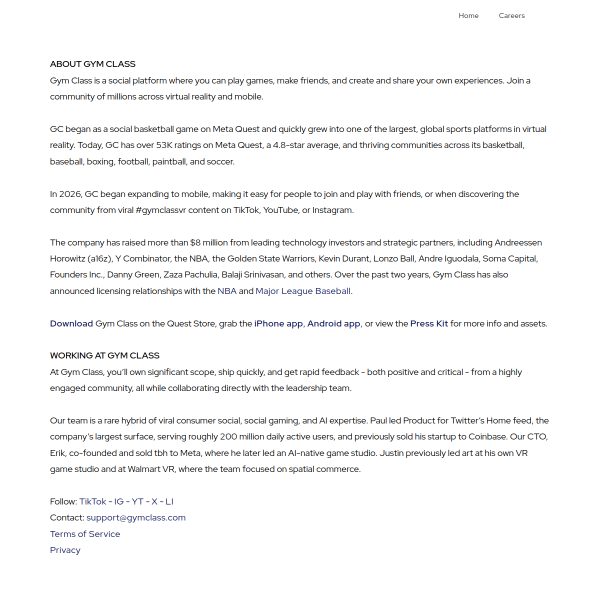 Home Careers

ABOUT GYM CLASS
Gym Class is a social platform where you can play games, make friends, and create and share your own experiences. Join a community of millions across virtual reality and mobile.

GC began as a social basketball game on Meta Quest and quickly grew into one of the largest, global sports platforms in virtual reality. Today, GC has over 53K ratings on Meta Quest, a 4.8-star average, and thriving communities across its basketball, baseball, boxing, football, paintball, and soccer.

In 2026, GC began expanding to mobile, making it easy for people to join and play with friends, or when discovering the community from viral #gymclassvr content on TikTok, YouTube, or Instagram.

The company has raised more than $8 million from leading technology investors and strategic partners, including Andreessen Horowitz (a16z), Y Combinator, the NBA, the Golden State Warriors, Kevin Durant, Lonzo Ball, Andre Iguodala, Soma Capital, Founders Inc., Danny Green, Zaza Pachulia, Balaji Srinivasan, and others. Over the past two years, Gym Class has also announced licensing relationships with the NBA and Major League Baseball.

Download Gym Class on the Quest Store, grab the iPhone app, Android app, or view the Press Kit for more info and assets.

WORKING AT GYM CLASS
At Gym Class, you'll own significant scope, ship quickly, and get rapid feedback - both positive and critical - from a highly engaged community, all while collaborating directly with the leadership team.

Our team is a rare hybrid of viral consumer social, social gaming, and AI expertise. Paul led Product for Twitter's Home feed, the company's largest surface, serving roughly 200 million daily active users, and previously sold his startup to Coinbase. Our CTO, Erik, co-founded and sold tbh to Meta, where he later led an AI-native game studio. Justin previously led art at his own VR game studio and at Walmart VR, where the team focused on spatial commerce.

Follow: TikTok - IG - YT - X - LI
Contact: support@gymclass.com
Terms of Service
Privacy